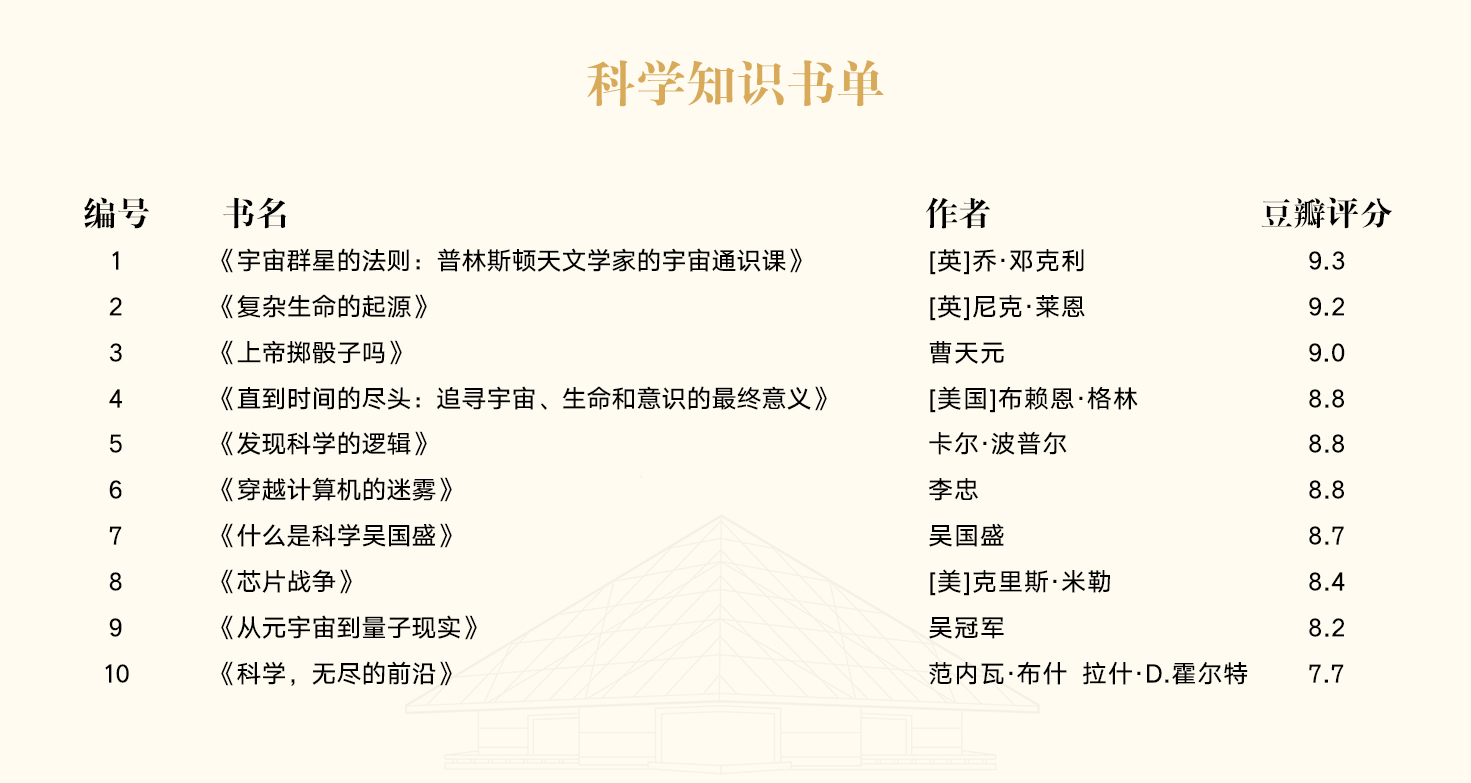 科学知识书单

| 编号 | 书名 | 作者 | 豆瓣评分 |
|---|---|---|---|
| 1 | 《宇宙群星的法则：普林斯顿天文学家的宇宙通识课》 | [英]乔·邓克利 | 9.3 |
| 2 | 《复杂生命的起源》 | [英]尼克·莱恩 | 9.2 |
| 3 | 《上帝掷骰子吗》 | 曹天元 | 9.0 |
| 4 | 《直到时间的尽头：追寻宇宙、生命和意识的最终意义》 | [美国]布赖恩·格林 | 8.8 |
| 5 | 《发现科学的逻辑》 | 卡尔·波普尔 | 8.8 |
| 6 | 《穿越计算机的迷雾》 | 李忠 | 8.8 |
| 7 | 《什么是科学吴国盛》 | 吴国盛 | 8.7 |
| 8 | 《芯片战争》 | [美]克里斯·米勒 | 8.4 |
| 9 | 《从元宇宙到量子现实》 | 吴冠军 | 8.2 |
| 10 | 《科学，无尽的前沿》 | 范内瓦·布什 拉什·D.霍尔特 | 7.7 |